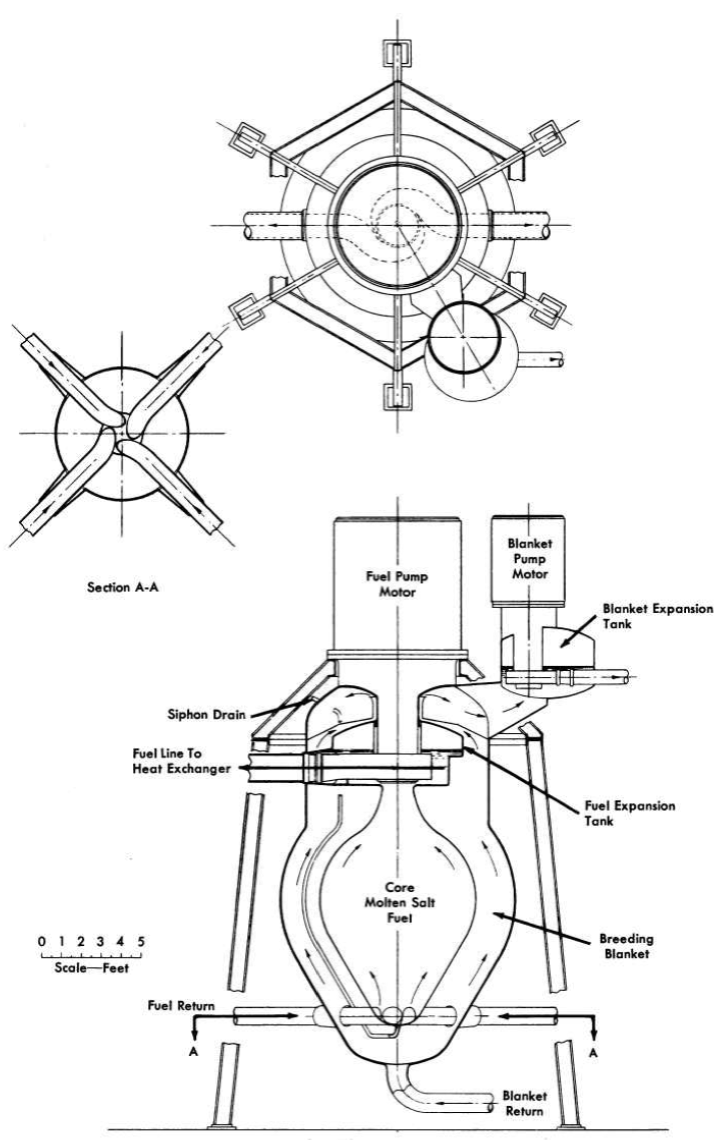 Section A-A

Fuel Pump Motor

Blanket Pump Motor

Blanket Expansion Tank

Siphon Drain

Fuel Line To Heat Exchanger

Fuel Expansion Tank

Core Molten Salt Fuel

Breeding Blanket

0 1 2 3 4 5
Scale—Feet

Fuel Return

A

A

Blanket Return